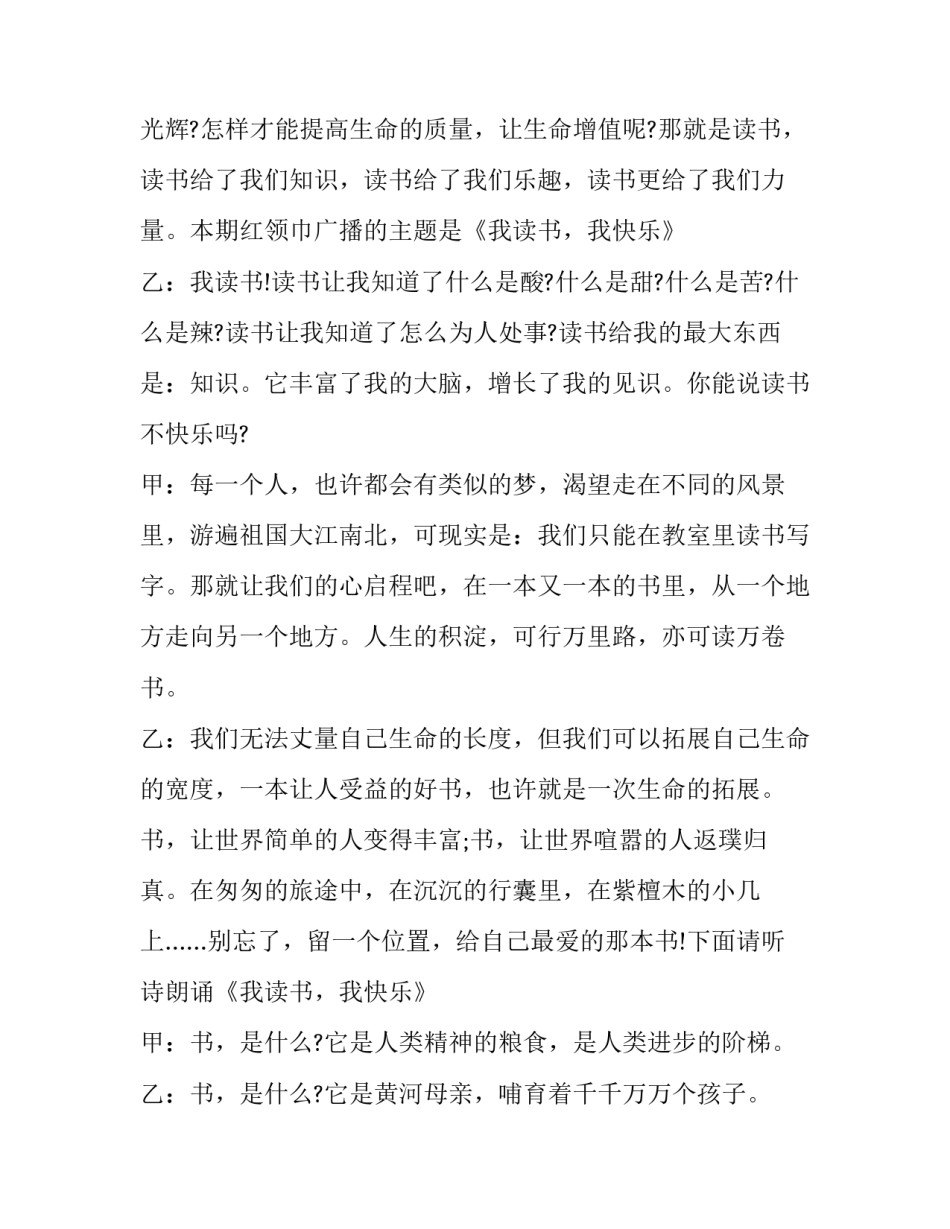 光辉?怎样才能提高生命的质量，让生命增值呢?那就是读书，读书给了我们知识，读书给了我们乐趣，读书更给了我们力量。本期红领巾广播的主题是《我读书，我快乐》

乙：我读书!读书让我知道了什么是酸?什么是甜?什么是苦?什么是辣?读书让我知道了怎么为人处事?读书给我的最大东西是：知识。它丰富了我的大脑，增长了我的见识。你能说读书不快乐吗?

甲：每一个人，也许都会有类似的梦，渴望走在不同的风景里，游遍祖国大江南北，可现实是：我们只能在教室里读书写字。那就让我们的心启程吧，在一本又一本的书里，从一个地方走向另一个地方。人生的积淀，可行万里路，亦可读万卷书。

乙：我们无法丈量自己生命的长度，但我们可以拓展自己生命的宽度，一本让人受益的好书，也许就是一次生命的拓展。书，让世界简单的人变得丰富;书，让世界喧嚣的人返璞归真。在匆匆的旅途中，在沉沉的行囊里，在紫檀木的小几上......别忘了，留一个位置，给自己最爱的那本书!下面请听诗朗诵《我读书，我快乐》

甲：书，是什么?它是人类精神的粮食，是人类进步的阶梯。

乙：书，是什么?它是黄河母亲，哺育着千千万万个孩子。